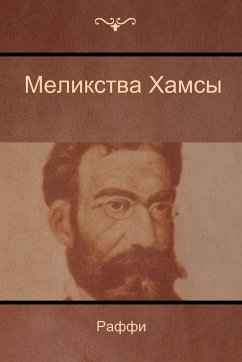 Меликства Хамсы

Раффи